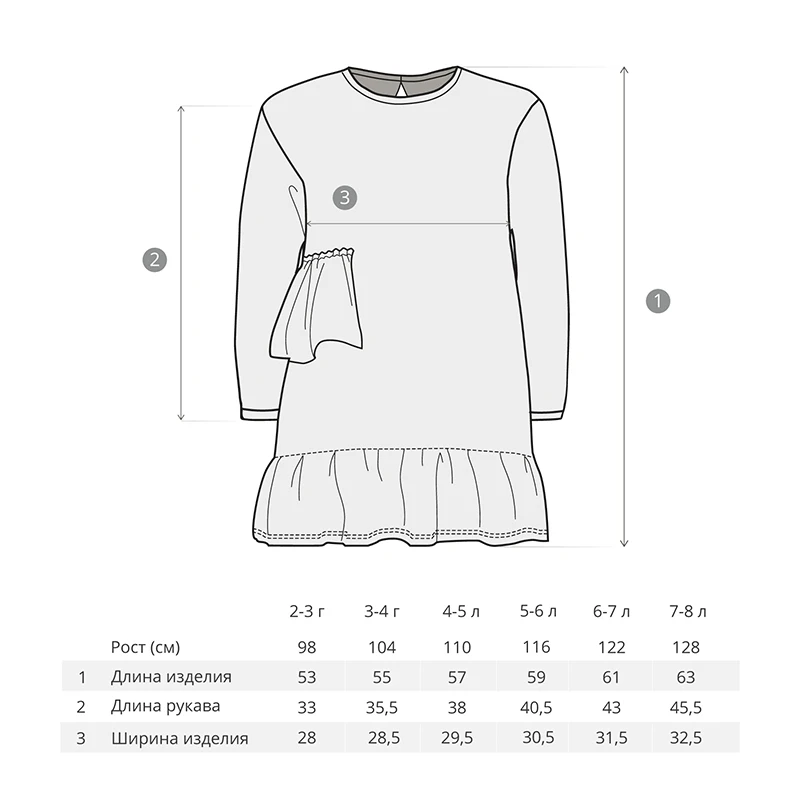 3

2

1

|  |  | 2-3 г | 3-4 г | 4-5 л | 5-6 л | 6-7 л | 7-8 л |
|---|---|---|---|---|---|---|---|
|  | Рост (см) | 98 | 104 | 110 | 116 | 122 | 128 |
| 1 | Длина изделия | 53 | 55 | 57 | 59 | 61 | 63 |
| 2 | Длина рукава | 33 | 35,5 | 38 | 40,5 | 43 | 45,5 |
| 3 | Ширина изделия | 28 | 28,5 | 29,5 | 30,5 | 31,5 | 32,5 |